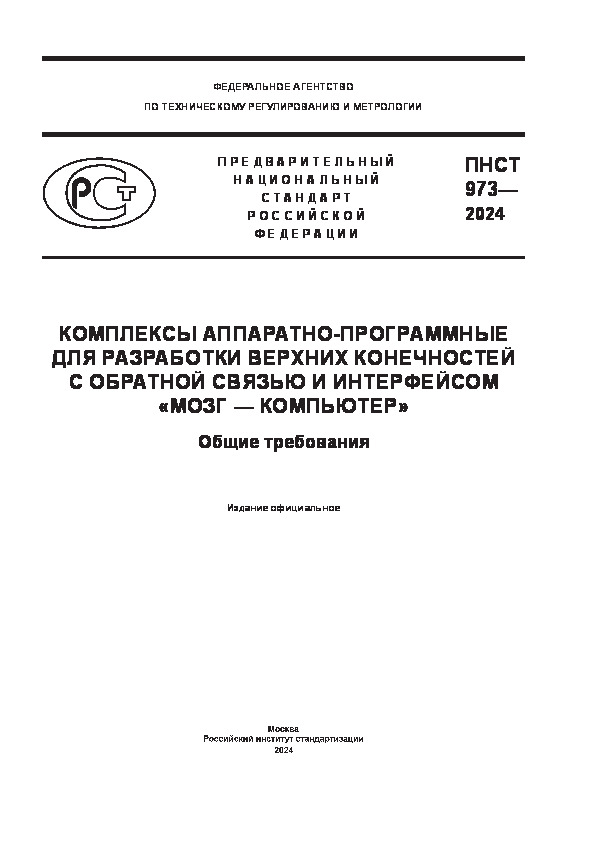 ФЕДЕРАЛЬНОЕ АГЕНТСТВО

ПО ТЕХНИЧЕСКОМУ РЕГУЛИРОВАНИЮ И МЕТРОЛОГИИ

РСТ

ПРЕДВАРИТЕЛЬНЫЙ
НАЦИОНАЛЬНЫЙ
СТАНДАРТ
РОССИЙСКОЙ
ФЕДЕРАЦИИ

ПНСТ
973—
2024

КОМПЛЕКСЫ АППАРАТНО-ПРОГРАММНЫЕ ДЛЯ РАЗРАБОТКИ ВЕРХНИХ КОНЕЧНОСТЕЙ С ОБРАТНОЙ СВЯЗЬЮ И ИНТЕРФЕЙСОМ «МОЗГ — КОМПЬЮТЕР»

Общие требования

Издание официальное

Москва
Российский институт стандартизации
2024